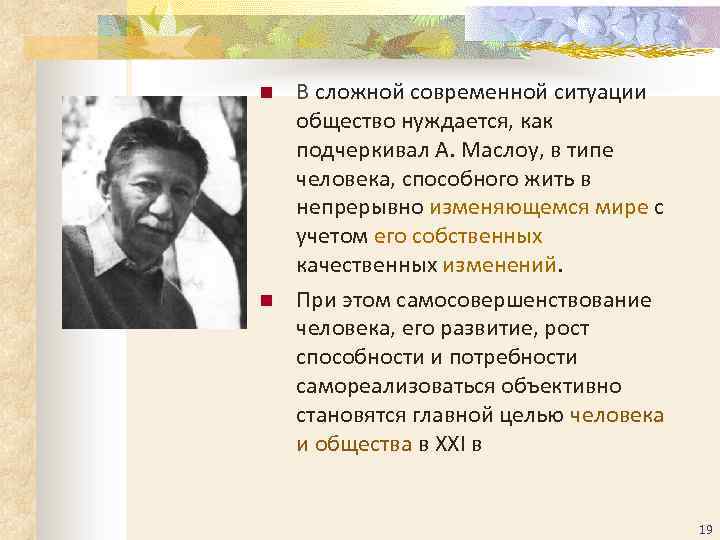 В сложной современной ситуации общество нуждается, как подчеркивал А. Маслоу, в типе человека, способного жить в непрерывно изменяющемся мире с учетом его собственных качественных изменений.

При этом самосовершенствование человека, его развитие, рост способности и потребности самореализоваться объективно становятся главной целью человека и общества в XXI в

19